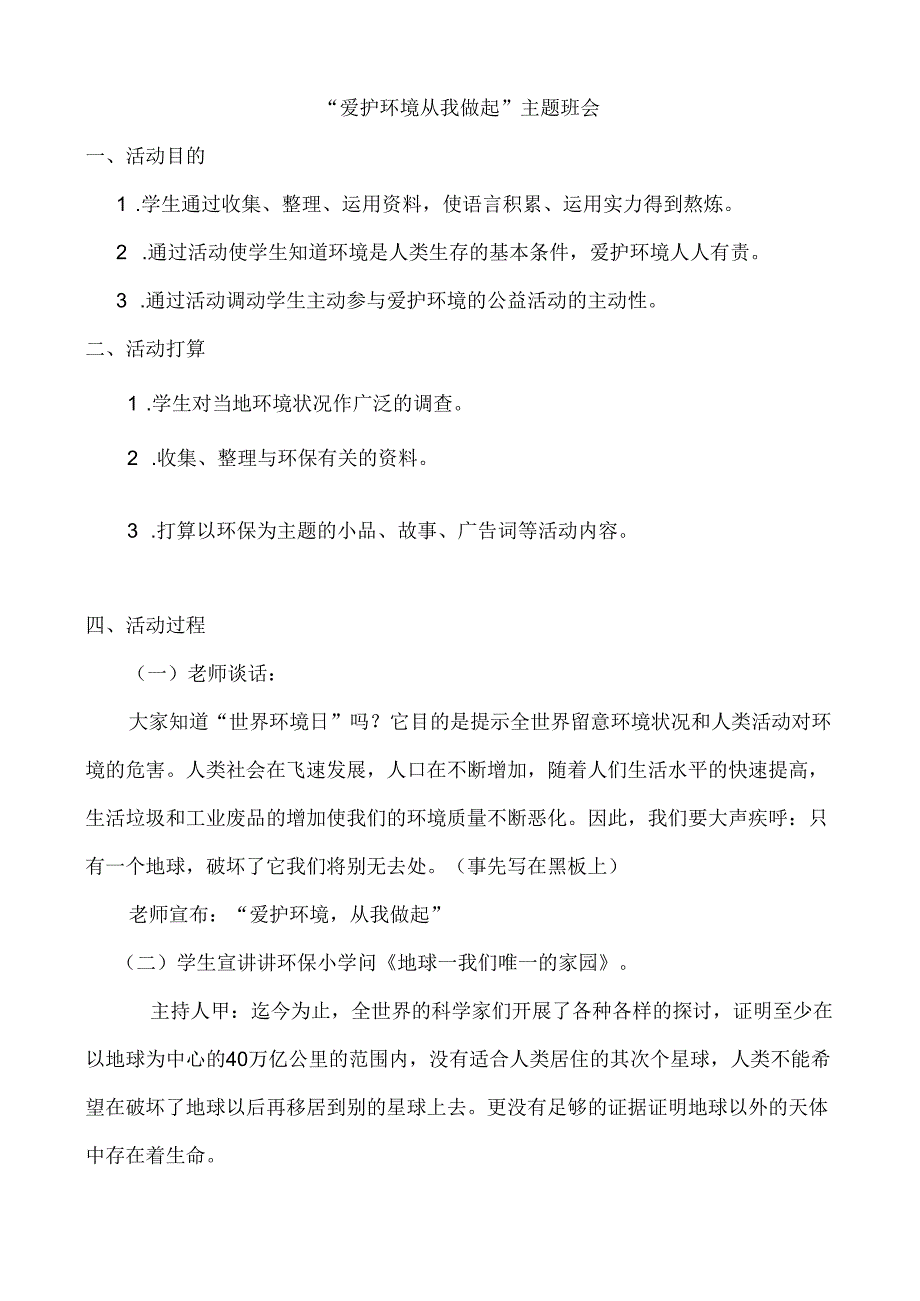 “爱护环境从我做起”主题班会

一、活动目的

1 .学生通过收集、整理、运用资料，使语言积累、运用实力得到熬炼。

2 .通过活动使学生知道环境是人类生存的基本条件，爱护环境人人有责。

3 .通过活动调动学生主动参与爱护环境的公益活动的主动性。

二、活动打算

1 .学生对当地环境状况作广泛的调查。

2 .收集、整理与环保有关的资料。

3 .打算以环保为主题的小品、故事、广告词等活动内容。

四、活动过程

（一）老师谈话：

大家知道“世界环境日”吗？它目的是提示全世界留意环境状况和人类活动对环境的危害。人类社会在飞速发展，人口在不断增加，随着人们生活水平的快速提高，生活垃圾和工业废品的增加使我们的环境质量不断恶化。因此，我们要大声疾呼：只有一个地球，破坏了它我们将别无去处。（事先写在黑板上）

老师宣布：“爱护环境，从我做起”

（二）学生宣讲讲环保小学问《地球一我们唯一的家园》。

主持人甲：迄今为止，全世界的科学家们开展了各种各样的探讨，证明至少在以地球为中心的40万亿公里的范围内，没有适合人类居住的其次个星球，人类不能希望在破坏了地球以后再移居到别的星球上去。更没有足够的证据证明地球以外的天体中存在着生命。